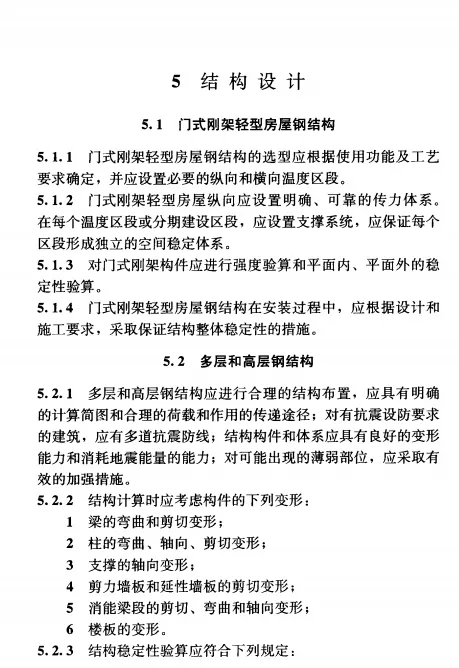 5 结构设计

5.1 门式刚架轻型房屋钢结构

5.1.1 门式刚架轻型房屋钢结构的选型应根据使用功能及工艺要求确定，并应设置必要的纵向和横向温度区段。

5.1.2 门式刚架轻型房屋纵向应设置明确、可靠的传力体系。在每个温度区段或分期建设区段，应设置支撑系统，应保证每个区段形成独立的空间稳定体系。

5.1.3 对门式刚架构件应进行强度验算和平面内、平面外的稳定性验算。

5.1.4 门式刚架轻型房屋钢结构在安装过程中，应根据设计和施工要求，采取保证结构整体稳定性的措施。

5.2 多层和高层钢结构

5.2.1 多层和高层钢结构应进行合理的结构布置，应具有明确的计算简图和合理的荷载和作用的传递途径；对有抗震设防要求的建筑，应有多道抗震防线；结构构件和体系应具有良好的变形能力和消耗地震能量的能力；对可能出现的薄弱部位，应采取有效的加强措施。

5.2.2 结构计算时应考虑构件的下列变形：

1 梁的弯曲和剪切变形；

2 柱的弯曲、轴向、剪切变形；

3 支撑的轴向变形；

4 剪力墙板和延性墙板的剪切变形；

5 消能梁段的剪切、弯曲和轴向变形；

6 楼板的变形。

5.2.3 结构稳定性验算应符合下列规定：